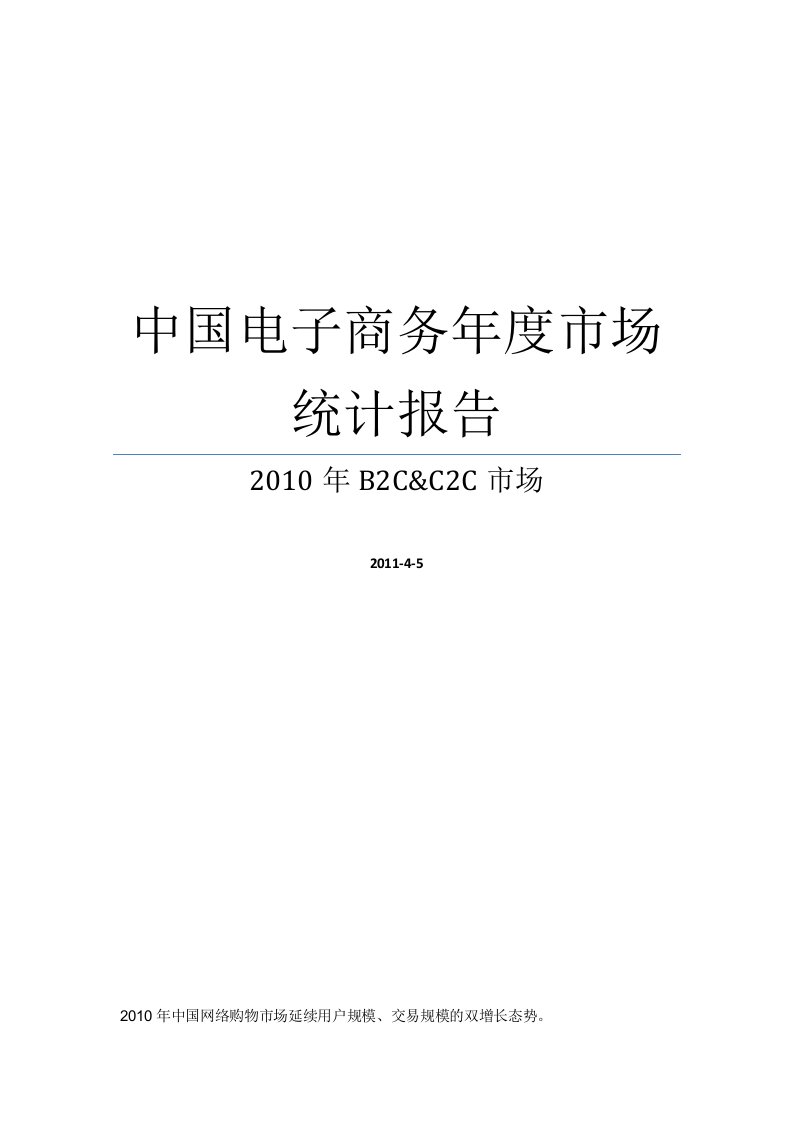 中国电子商务年度市场统计报告

2010 年 B2C&C2C 市场

2011-4-5

2010 年中国网络购物市场延续用户规模、交易规模的双增长态势。